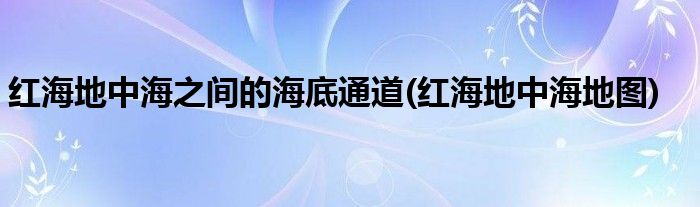 红海地中海之间的海底通道(红海地中海地图)